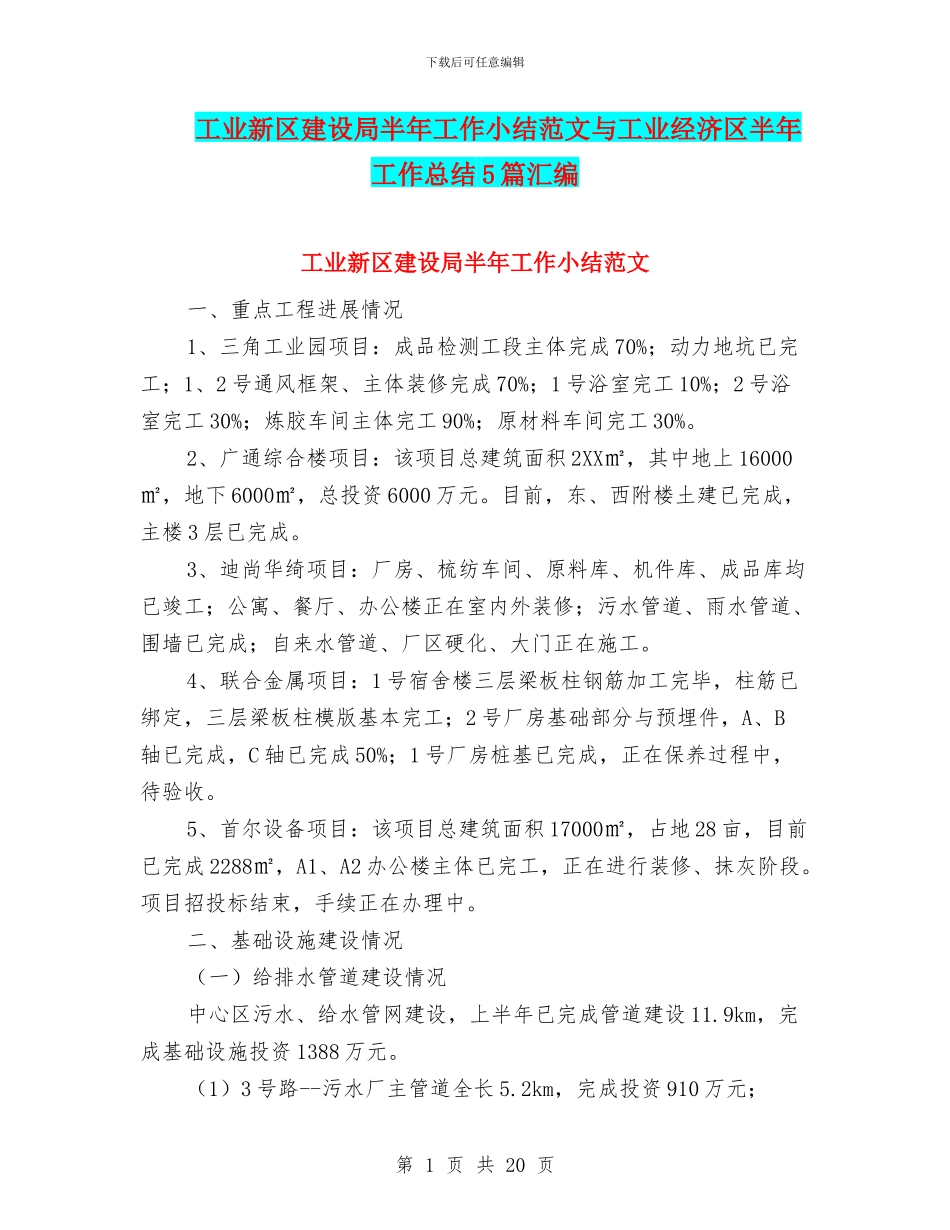 下载后可任意编辑

工业新区建设局半年工作小结范文与工业经济区半年工作总结5篇汇编

工业新区建设局半年工作小结范文

一、重点工程进展情况

1、三角工业园项目：成品检测工段主体完成70%；动力地坑已完工；1、2号通风框架、主体装修完成70%；1号浴室完工10%；2号浴室完工30%；炼胶车间主体完工90%；原材料车间完工30%。

2、广通综合楼项目：该项目总建筑面积2XX㎡，其中地上16000㎡，地下6000㎡，总投资6000万元。目前，东、西附楼土建已完成，主楼3层已完成。

3、迪尚华绮项目：厂房、梳纺车间、原料库、机件库、成品库均已竣工；公寓、餐厅、办公楼正在室内外装修；污水管道、雨水管道、围墙已完成；自来水管道、厂区硬化、大门正在施工。

4、联合金属项目：1号宿舍楼三层梁板柱钢筋加工完毕，柱筋已绑定，三层梁板柱模版基本完工；2号厂房基础部分与预埋件，A、B轴已完成，C轴已完成50%；1号厂房桩基已完成，正在保养过程中，待验收。

5、首尔设备项目：该项目总建筑面积17000㎡，占地28亩，目前已完成2288㎡，A1、A2办公楼主体已完工，正在进行装修、抹灰阶段。项目招投标结束，手续正在办理中。

二、基础设施建设情况

（一）给排水管道建设情况

中心区污水、给水管网建设，上半年已完成管道建设11.9km，完成基础设施投资1388万元。

（1）3号路--污水厂主管道全长5.2km，完成投资910万元；

第 1 页 共 20 页